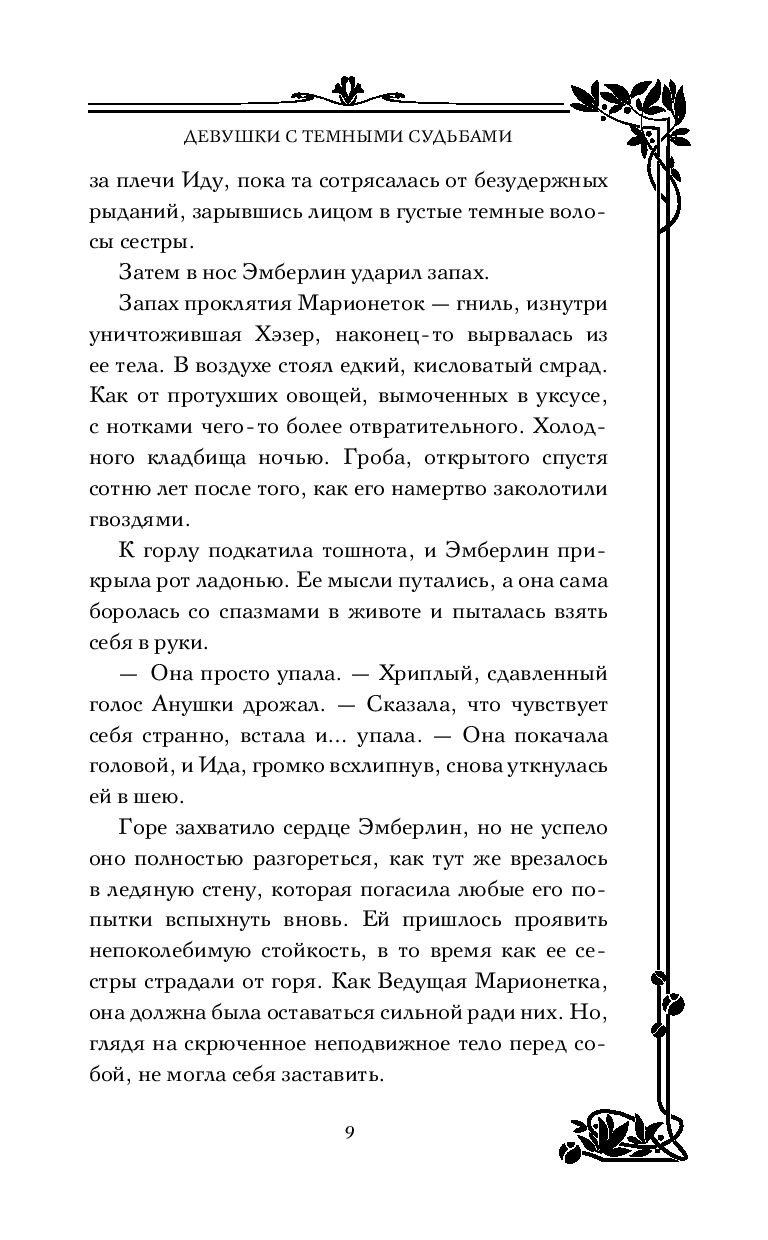 ДЕВУШКИ С ТЕМНЫМИ СУДЬБАМИ

за плечи Иду, пока та сотрясалась от безудержных рыданий, зарывшись лицом в густые темные волосы сестры.

Затем в нос Эмберлин ударил запах.

Запах проклятия Марионеток — гниль, изнутри уничтожившая Хэзер, наконец-то вырвалась из ее тела. В воздухе стоял едкий, кисловатый смрад. Как от протухших овощей, вымоченных в уксусе, с нотками чего-то более отвратительного. Холодного кладбища ночью. Гроба, открытого спустя сотню лет после того, как его намертво заколотили гвоздями.

К горлу подкатила тошнота, и Эмберлин прикрыла рот ладонью. Ее мысли путались, а она сама боролась со спазмами в животе и пыталась взять себя в руки.

— Она просто упала. — Хриплый, сдавленный голос Анушки дрожал. — Сказала, что чувствует себя странно, встала и... упала. — Она покачала головой, и Ида, громко всхлипнув, снова уткнулась ей в шею.

Горе захватило сердце Эмберлин, но не успело оно полностью разгореться, как тут же врезалось в ледяную стену, которая погасила любые его попытки вспыхнуть вновь. Ей пришлось проявить непоколебимую стойкость, в то время как ее сестры страдали от горя. Как Ведущая Марионетка, она должна была оставаться сильной ради них. Но, глядя на скрюченное неподвижное тело перед собой, не могла себя заставить.

9